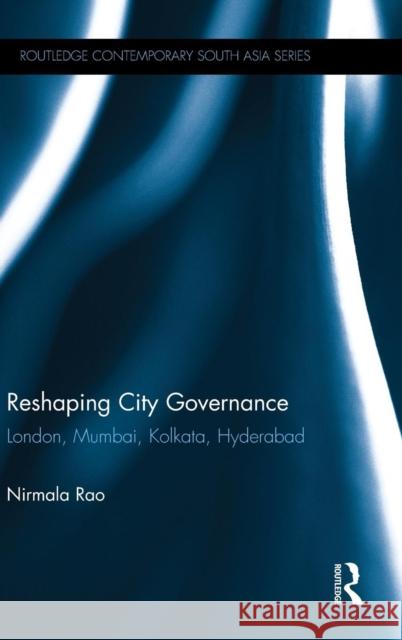 ROUTLEDGE CONTEMPORARY SOUTH ASIA SERIES

Reshaping City Governance

London, Mumbai, Kolkata, Hyderabad

Nirmala Rao

ROUTLEDGE